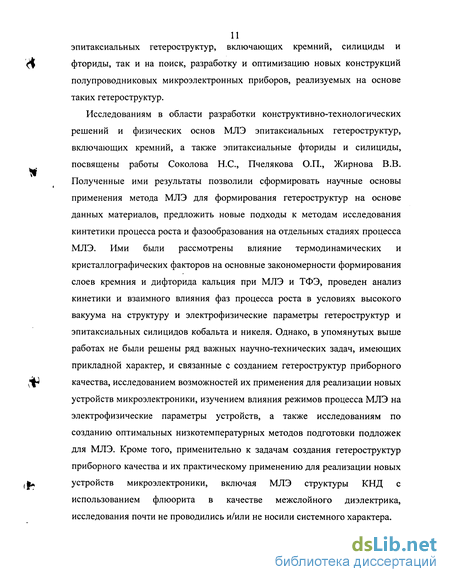 11

эпитаксиальных гетероструктур, включающих кремний, силициды и фториды, так и на поиск, разработку и оптимизацию новых конструкций полупроводниковых микроэлектронных приборов, реализуемых на основе таких гетероструктур.

Исследованиям в области разработки конструктивно-технологических решений и физических основ МЛЭ эпитаксиальных гетероструктур, включающих кремний, а также эпитаксиальные фториды и силициды, посвящены работы Соколова Н.С., Пчелякова О.П., Жирнова В.В. Полученные ими результаты позволили сформировать научные основы применения метода МЛЭ для формирования гетероструктур на основе данных материалов, предложить новые подходы к методам исследования кинтетики процесса роста и фазообразования на отдельных стадиях процесса МЛЭ. Ими были рассмотрены влияние термодинамических и кристаллографических факторов на основные закономерности формирования слоев кремния и дифторида кальция при МЛЭ и ТФЭ, проведен анализ кинетики и взаимного влияния фаз процесса роста в условиях высокого вакуума на структуру и электрофизические параметры гетероструктур и эпитаксиальных силицидов кобальта и никеля. Однако, в упомянутых выше работах не были решены ряд важных научно-технических задач, имеющих прикладной характер, и связанные с созданием гетероструктур приборного качества, исследованием возможностей их применения для реализации новых устройств микроэлектроники, изучением влияния режимов процесса МЛЭ на электрофизические параметры устройств, а также исследованиям по созданию оптимальных низкотемпературных методов подготовки подложек для МЛЭ. Кроме того, применительно к задачам создания гетероструктур приборного качества и их практическому применению для реализации новых устройств микроэлектроники, включая МЛЭ структуры КНД с использованием флюорита в качестве межслойного диэлектрика, исследования почти не проводились и/или не носили системного характера.

dsLib.net
библиотека диссертаций